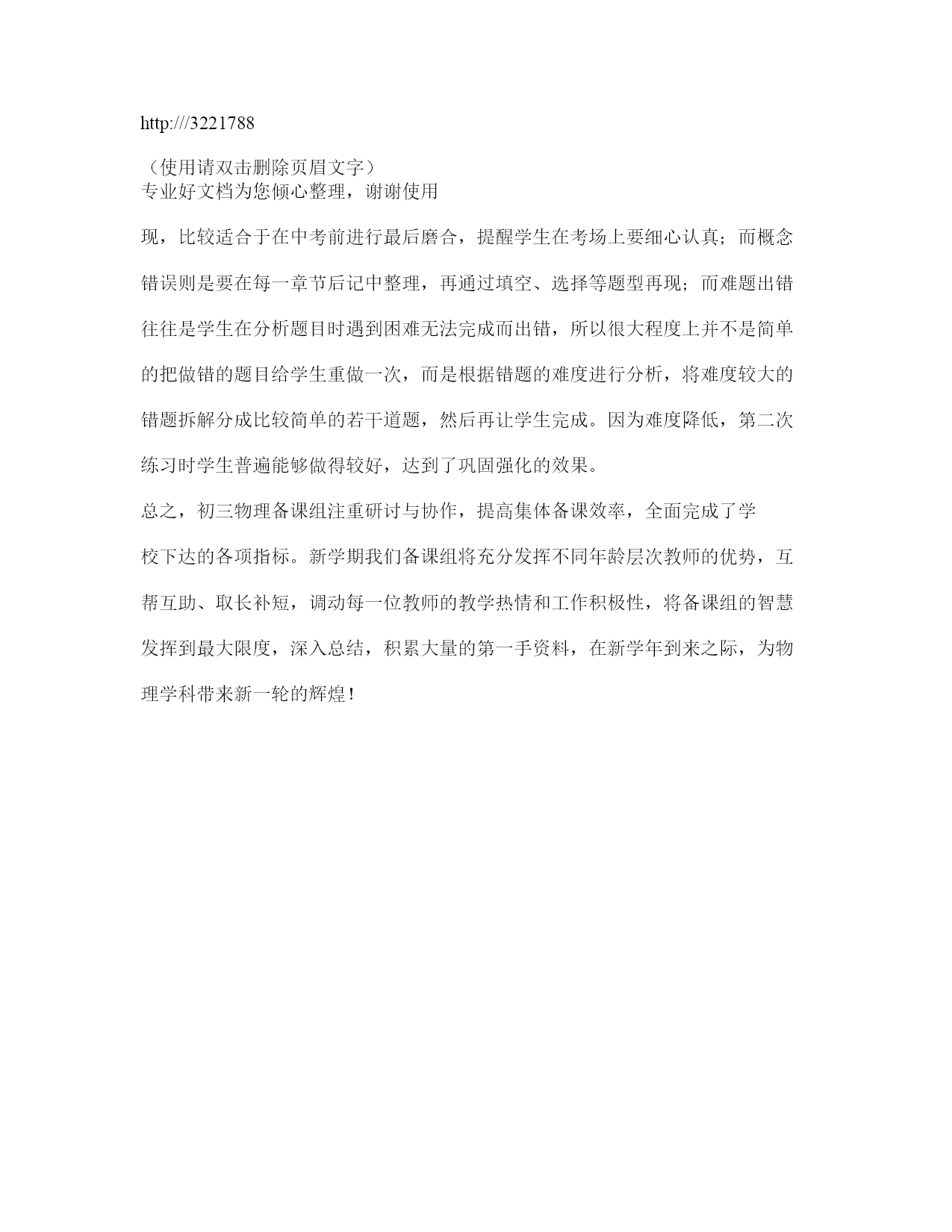 http:///3221788

（使用请双击删除页眉文字）
专业好文档为您倾心整理，谢谢使用

现，比较适合于在中考前进行最后磨合，提醒学生在考场上要细心认真；而概念错误则是要在每一章节后记中整理，再通过填空、选择等题型再现；而难题出错往往是学生在分析题目时遇到困难无法完成而出错，所以很大程度上并不是简单的把做错的题目给学生重做一次，而是根据错题的难度进行分析，将难度较大的错题拆解分成比较简单的若干道题，然后再让学生完成。因为难度降低，第二次练习时学生普遍能够做得较好，达到了巩固强化的效果。

总之，初三物理备课组注重研讨与协作，提高集体备课效率，全面完成了学校下达的各项指标。新学期我们备课组将充分发挥不同年龄层次教师的优势，互帮互助、取长补短，调动每一位教师的教学热情和工作积极性，将备课组的智慧发挥到最大限度，深入总结，积累大量的第一手资料，在新学年到来之际，为物理学科带来新一轮的辉煌！